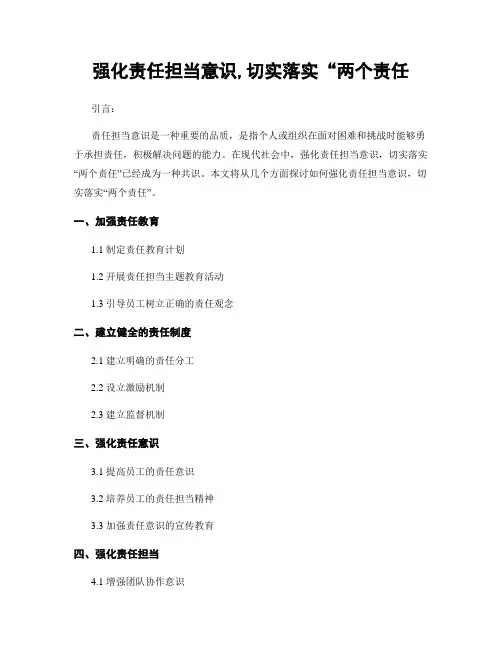 强化责任担当意识,切实落实“两个责任

引言：

责任担当意识是一种重要的品质，是指个人或组织在面对困难和挑战时能够勇于承担责任，积极解决问题的能力。在现代社会中，强化责任担当意识，切实落实“两个责任”已经成为一种共识。本文将从几个方面探讨如何强化责任担当意识，切实落实“两个责任”。

一、加强责任教育

1.1 制定责任教育计划

1.2 开展责任担当主题教育活动

1.3 引导员工树立正确的责任观念

二、建立健全的责任制度

2.1 建立明确的责任分工

2.2 设立激励机制

2.3 建立监督机制

三、强化责任意识

3.1 提高员工的责任意识

3.2 培养员工的责任担当精神

3.3 加强责任意识的宣传教育

四、强化责任担当

4.1 增强团队协作意识